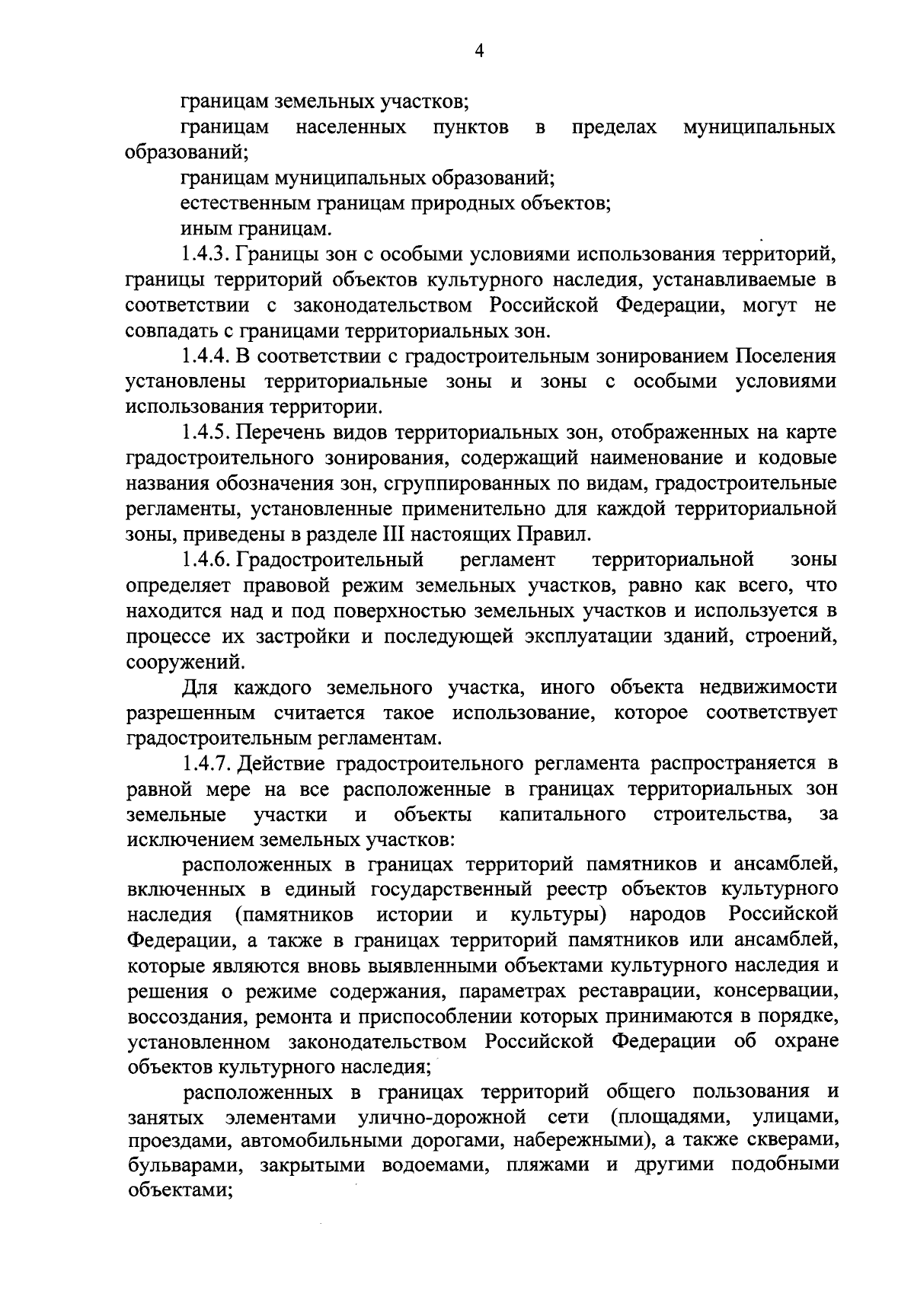 4

границам земельных участков;

границам населенных пунктов в пределах муниципальных образований;

границам муниципальных образований;

естественным границам природных объектов;

иным границам.

1.4.3. Границы зон с особыми условиями использования территорий, границы территорий объектов культурного наследия, устанавливаемые в соответствии с законодательством Российской Федерации, могут не совпадать с границами территориальных зон.

1.4.4. В соответствии с градостроительным зонированием Поселения установлены территориальные зоны и зоны с особыми условиями использования территории.

1.4.5. Перечень видов территориальных зон, отображенных на карте градостроительного зонирования, содержащий наименование и кодовые названия обозначения зон, сгруппированных по видам, градостроительные регламенты, установленные применительно для каждой территориальной зоны, приведены в разделе III настоящих Правил.

1.4.6. Градостроительный регламент территориальной зоны определяет правовой режим земельных участков, равно как всего, что находится над и под поверхностью земельных участков и используется в процессе их застройки и последующей эксплуатации зданий, строений, сооружений.

Для каждого земельного участка, иного объекта недвижимости разрешенным считается такое использование, которое соответствует градостроительным регламентам.

1.4.7. Действие градостроительного регламента распространяется в равной мере на все расположенные в границах территориальных зон земельные участки и объекты капитального строительства, за исключением земельных участков:

расположенных в границах территорий памятников и ансамблей, включенных в единый государственный реестр объектов культурного наследия (памятников истории и культуры) народов Российской Федерации, а также в границах территорий памятников или ансамблей, которые являются вновь выявленными объектами культурного наследия и решения о режиме содержания, параметрах реставрации, консервации, воссоздания, ремонта и приспособлении которых принимаются в порядке, установленном законодательством Российской Федерации об охране объектов культурного наследия;

расположенных в границах территорий общего пользования и занятых элементами улично-дорожной сети (площадями, улицами, проездами, автомобильными дорогами, набережными), а также скверами, бульварами, закрытыми водоемами, пляжами и другими подобными объектами;